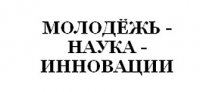 МОЛОДЁЖЬ -
НАУКА -
ИННОВАЦИИ